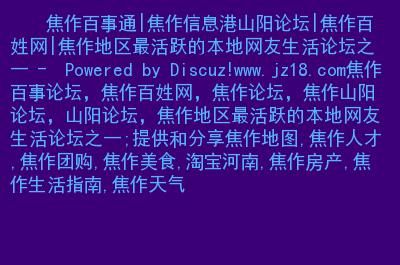 焦作百事通|焦作信息港山阳论坛|焦作百姓网|焦作地区最活跃的本地网友生活论坛之一 - Powered by Discuz!www.jz18.com焦作百事论坛，焦作百姓网，焦作论坛，焦作山阳论坛，山阳论坛，焦作地区最活跃的本地网友生活论坛之一;提供和分享焦作地图,焦作人才,焦作团购,焦作美食,淘宝河南,焦作房产,焦作生活指南,焦作天气